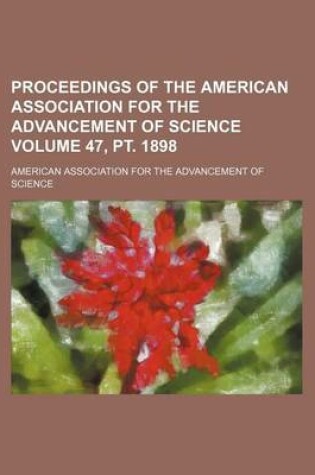 PROCEEDINGS OF THE AMERICAN ASSOCIATION FOR THE ADVANCEMENT OF SCIENCE VOLUME 47, PT. 1898

AMERICAN ASSOCIATION FOR THE ADVANCEMENT OF SCIENCE